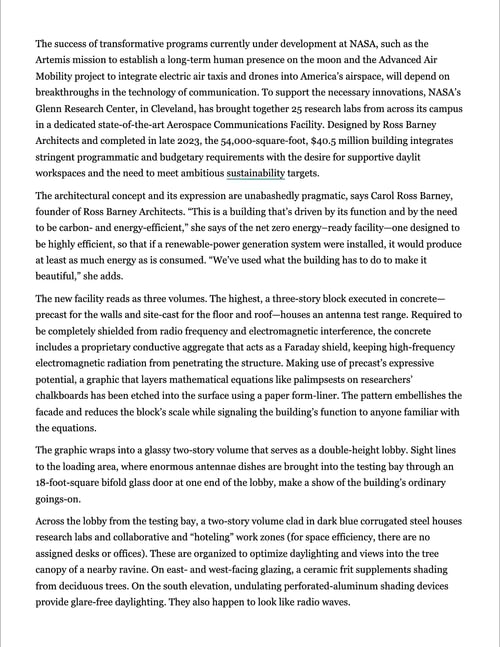 The success of transformative programs currently under development at NASA, such as the Artemis mission to establish a long-term human presence on the moon and the Advanced Air Mobility project to integrate electric air taxis and drones into America's airspace, will depend on breakthroughs in the technology of communication. To support the necessary innovations, NASA's Glenn Research Center, in Cleveland, has brought together 25 research labs from across its campus in a dedicated state-of-the-art Aerospace Communications Facility. Designed by Ross Barney Architects and completed in late 2023, the 54,000-square-foot, $40.5 million building integrates stringent programmatic and budgetary requirements with the desire for supportive daylit workspaces and the need to meet ambitious sustainability targets.

The architectural concept and its expression are unabashedly pragmatic, says Carol Ross Barney, founder of Ross Barney Architects. "This is a building that's driven by its function and by the need to be carbon- and energy-efficient," she says of the net zero energy–ready facility—one designed to be highly efficient, so that if a renewable-power generation system were installed, it would produce at least as much energy as is consumed. "We've used what the building has to do to make it beautiful," she adds.

The new facility reads as three volumes. The highest, a three-story block executed in concrete—precast for the walls and site-cast for the floor and roof—houses an antenna test range. Required to be completely shielded from radio frequency and electromagnetic interference, the concrete includes a proprietary conductive aggregate that acts as a Faraday shield, keeping high-frequency electromagnetic radiation from penetrating the structure. Making use of precast's expressive potential, a graphic that layers mathematical equations like palimpsests on researchers' chalkboards has been etched into the surface using a paper form-liner. The pattern embellishes the facade and reduces the block's scale while signaling the building's function to anyone familiar with the equations.

The graphic wraps into a glassy two-story volume that serves as a double-height lobby. Sight lines to the loading area, where enormous antennae dishes are brought into the testing bay through an 18-foot-square bifold glass door at one end of the lobby, make a show of the building's ordinary goings-on.

Across the lobby from the testing bay, a two-story volume clad in dark blue corrugated steel houses research labs and collaborative and "hoteling" work zones (for space efficiency, there are no assigned desks or offices). These are organized to optimize daylighting and views into the tree canopy of a nearby ravine. On east- and west-facing glazing, a ceramic frit supplements shading from deciduous trees. On the south elevation, undulating perforated-aluminum shading devices provide glare-free daylighting. They also happen to look like radio waves.